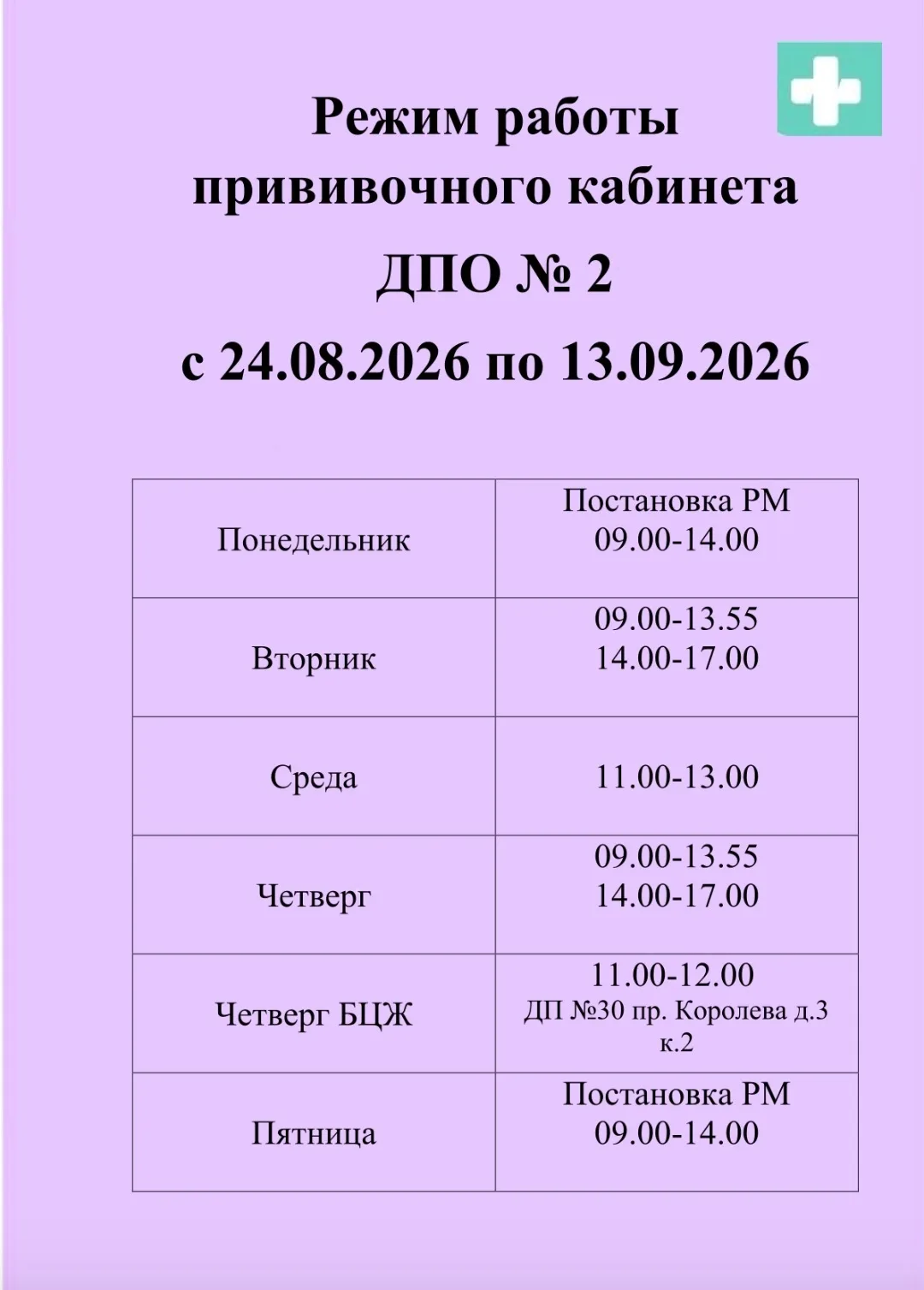 Режим работы прививочного кабинета

ДПО № 2

с 24.08.2026 по 13.09.2026

| | |
|---|---|
| Понедельник | Постановка РМ 09.00-14.00 |
| Вторник | 09.00-13.55 14.00-17.00 |
| Среда | 11.00-13.00 |
| Четверг | 09.00-13.55 14.00-17.00 |
| Четверг БЦЖ | 11.00-12.00 ДП №30 пр. Королева д.3 к.2 |
| Пятница | Постановка РМ 09.00-14.00 |